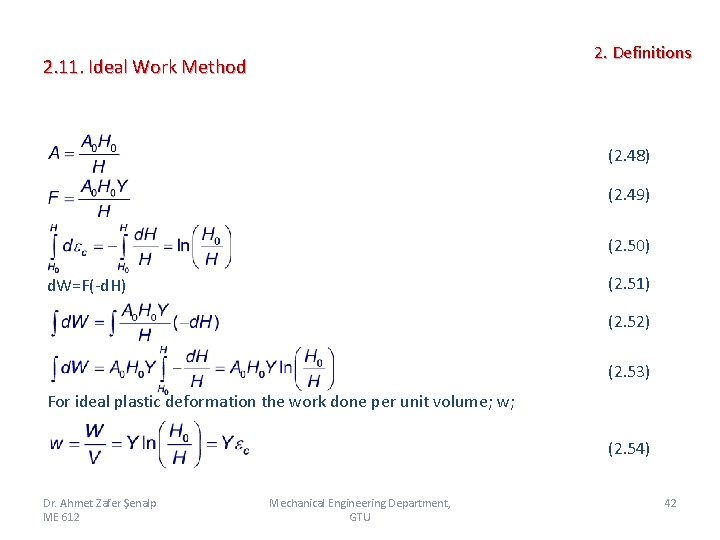 2. Definitions

2.11. Ideal Work Method

$A = \frac{A_0 H_0}{H}$ (2.48)

$F = \frac{A_0 H_0 Y}{H}$ (2.49)

$\int_{H_0}^{H} d\varepsilon_c = -\int_{H_0}^{H} \frac{dH}{H} = \ln\left(\frac{H_0}{H}\right)$ (2.50)

dW=F(-dH) (2.51)

$\int dW = \int \frac{A_0 H_0 Y}{H}(-dH)$ (2.52)

$\int dW = A_0 H_0 Y \int_{H_0}^{H} -\frac{dH}{H} = A_0 H_0 Y \ln\left(\frac{H_0}{H}\right)$ (2.53)

For ideal plastic deformation the work done per unit volume; w;

$w = \frac{W}{V} = Y \ln\left(\frac{H_0}{H}\right) = Y\varepsilon_c$ (2.54)

Dr. Ahmet Zafer Şenalp
ME 612

Mechanical Engineering Department, GTU

42